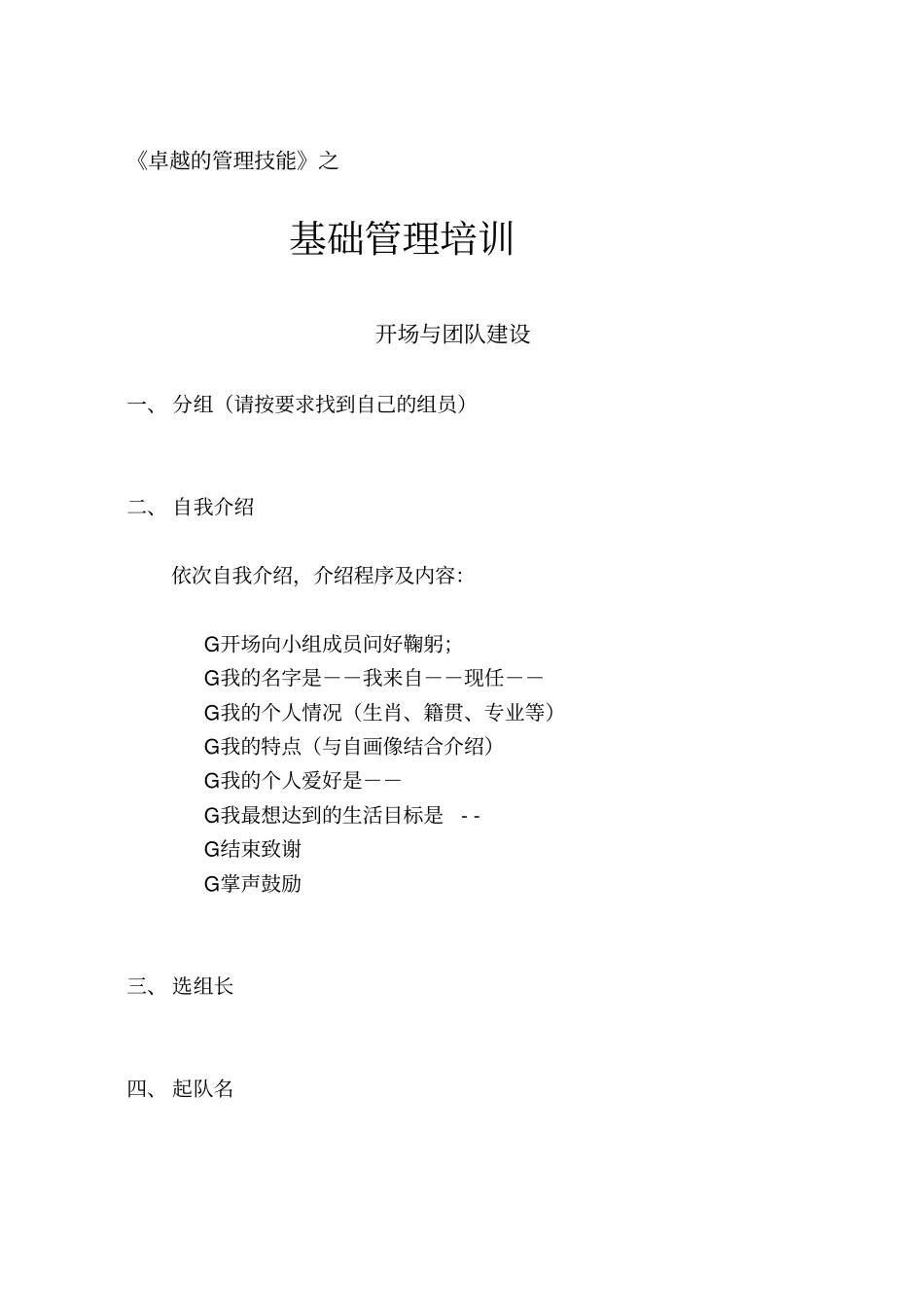 《卓越的管理技能》之

基础管理培训

开场与团队建设

一、 分组（请按要求找到自己的组员）

二、 自我介绍

依次自我介绍，介绍程序及内容：

G开场向小组成员问好鞠躬；
G我的名字是——我来自——现任——
G我的个人情况（生肖、籍贯、专业等）
G我的特点（与自画像结合介绍）
G我的个人爱好是——
G我最想达到的生活目标是 - -
G结束致谢
G掌声鼓励

三、 选组长

四、 起队名